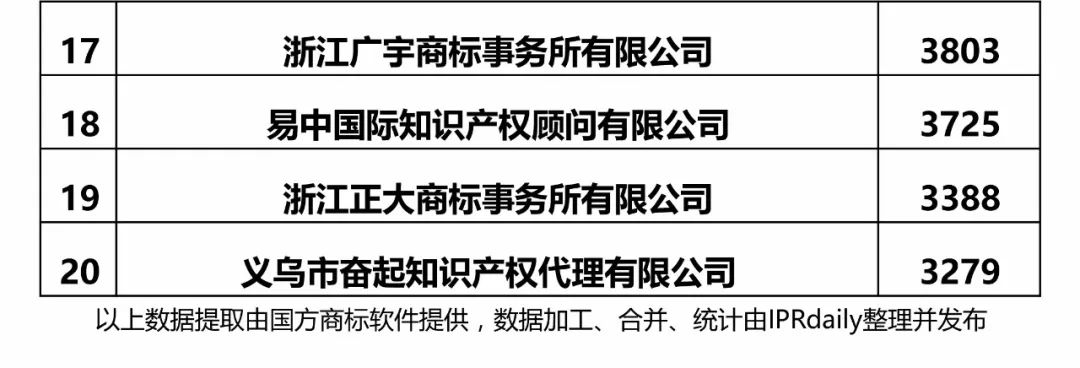 | 17 | 浙江广宇商标事务所有限公司 | 3803 |
|---|---|---|
| 18 | 易中国际知识产权顾问有限公司 | 3725 |
| 19 | 浙江正大商标事务所有限公司 | 3388 |
| 20 | 义乌市奋起知识产权代理有限公司 | 3279 |

以上数据提取由国方商标软件提供，数据加工、合并、统计由IPRdaily整理并发布